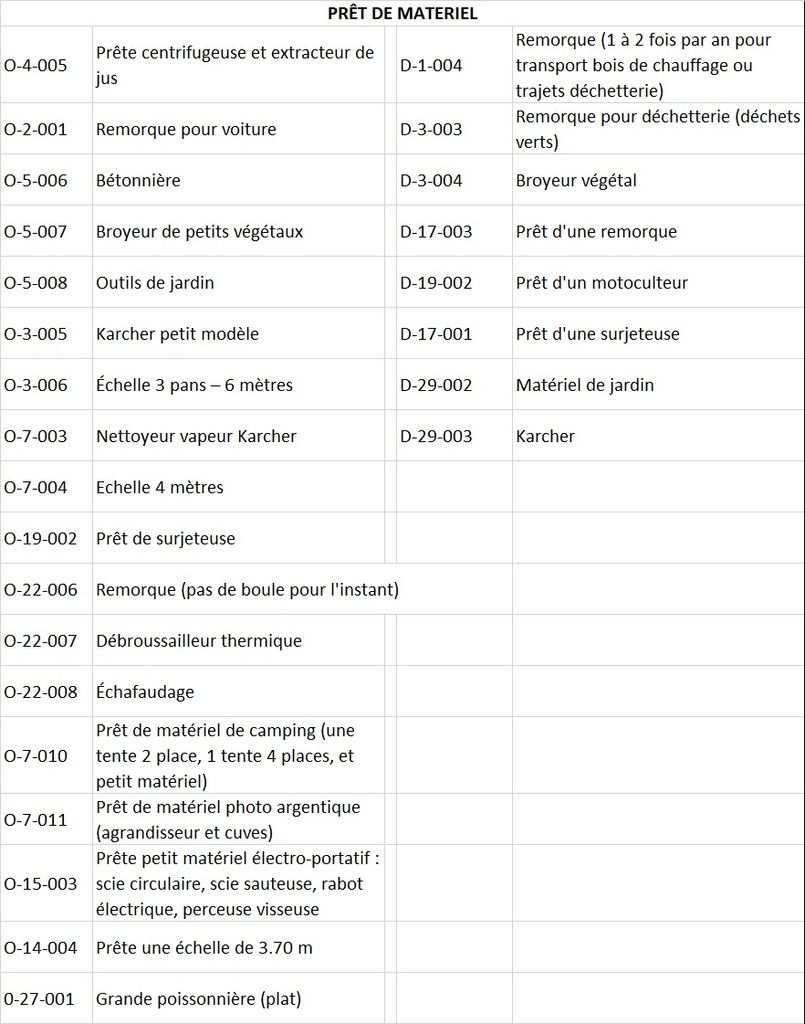 PRÊT DE MATERIEL

| | | | |
|---|---|---|---|
| O-4-005 | Prête centrifugeuse et extracteur de jus | D-1-004 | Remorque (1 à 2 fois par an pour transport bois de chauffage ou trajets déchetterie) |
| O-2-001 | Remorque pour voiture | D-3-003 | Remorque pour déchetterie (déchets verts) |
| O-5-006 | Bétonnière | D-3-004 | Broyeur végétal |
| O-5-007 | Broyeur de petits végétaux | D-17-003 | Prêt d'une remorque |
| O-5-008 | Outils de jardin | D-19-002 | Prêt d'un motoculteur |
| O-3-005 | Karcher petit modèle | D-17-001 | Prêt d'une surjeteuse |
| O-3-006 | Échelle 3 pans – 6 mètres | D-29-002 | Matériel de jardin |
| O-7-003 | Nettoyeur vapeur Karcher | D-29-003 | Karcher |
| O-7-004 | Echelle 4 mètres | | |
| O-19-002 | Prêt de surjeteuse | | |
| O-22-006 | Remorque (pas de boule pour l'instant) | | |
| O-22-007 | Débroussailleur thermique | | |
| O-22-008 | Échafaudage | | |
| O-7-010 | Prêt de matériel de camping (une tente 2 place, 1 tente 4 places, et petit matériel) | | |
| O-7-011 | Prêt de matériel photo argentique (agrandisseur et cuves) | | |
| O-15-003 | Prête petit matériel électro-portatif : scie circulaire, scie sauteuse, rabot électrique, perceuse visseuse | | |
| O-14-004 | Prête une échelle de 3.70 m | | |
| 0-27-001 | Grande poissonnière (plat) | | |